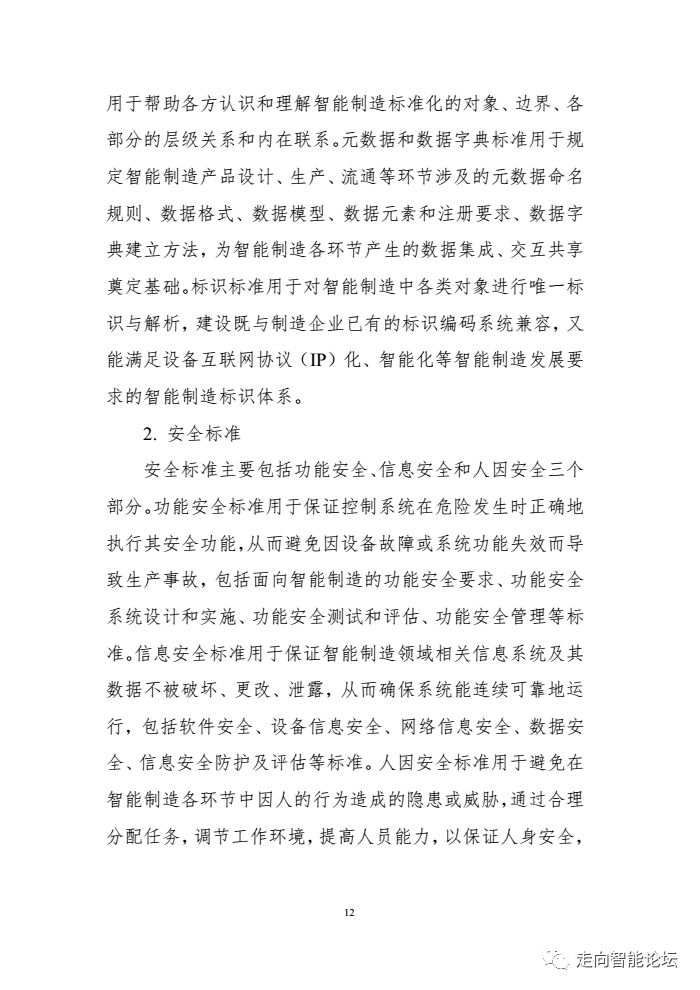 用于帮助各方认识和理解智能制造标准化的对象、边界、各部分的层级关系和内在联系。元数据和数据字典标准用于规定智能制造产品设计、生产、流通等环节涉及的元数据命名规则、数据格式、数据模型、数据元素和注册要求、数据字典建立方法，为智能制造各环节产生的数据集成、交互共享奠定基础。标识标准用于对智能制造中各类对象进行唯一标识与解析，建设既与制造企业已有的标识编码系统兼容，又能满足设备互联网协议（IP）化、智能化等智能制造发展要求的智能制造标识体系。

2. 安全标准

安全标准主要包括功能安全、信息安全和人因安全三个部分。功能安全标准用于保证控制系统在危险发生时正确地执行其安全功能，从而避免因设备故障或系统功能失效而导致生产事故，包括面向智能制造的功能安全要求、功能安全系统设计和实施、功能安全测试和评估、功能安全管理等标准。信息安全标准用于保证智能制造领域相关信息系统及其数据不被破坏、更改、泄露，从而确保系统能连续可靠地运行，包括软件安全、设备信息安全、网络信息安全、数据安全、信息安全防护及评估等标准。人因安全标准用于避免在智能制造各环节中因人的行为造成的隐患或威胁，通过合理分配任务，调节工作环境，提高人员能力，以保证人身安全，

12

走向智能论坛